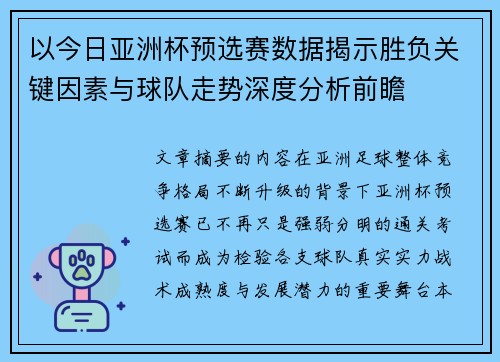 以今日亚洲杯预选赛数据揭示胜负关键因素与球队走势深度分析前瞻

文章摘要的内容在亚洲足球整体竞争格局不断升级的背景下亚洲杯预选赛已不再只是强弱分明的通关考试而成为检验各支球队真实实力战术成熟度与发展潜力的重要舞台本